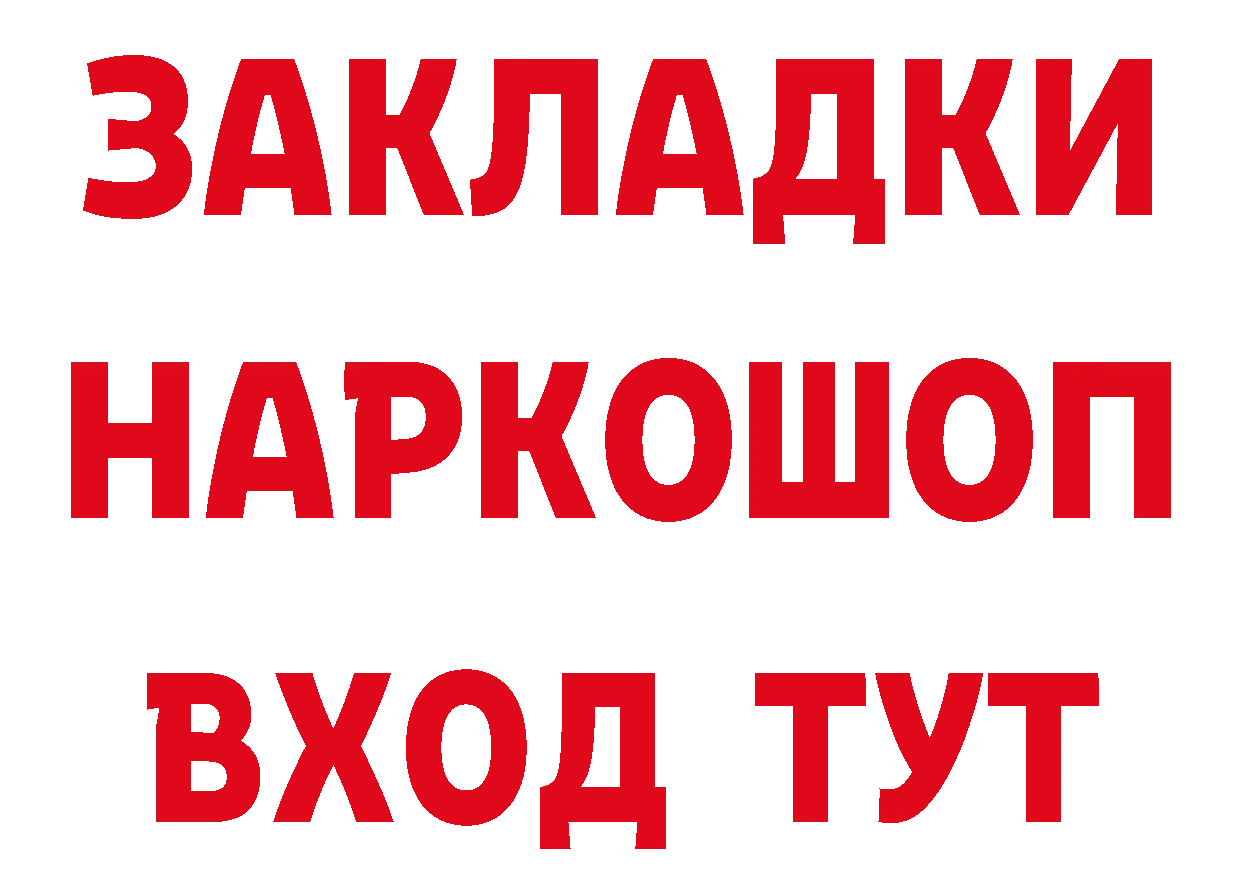 ЗАКЛАДКИ НАРКОШОП ВХОД ТУТ